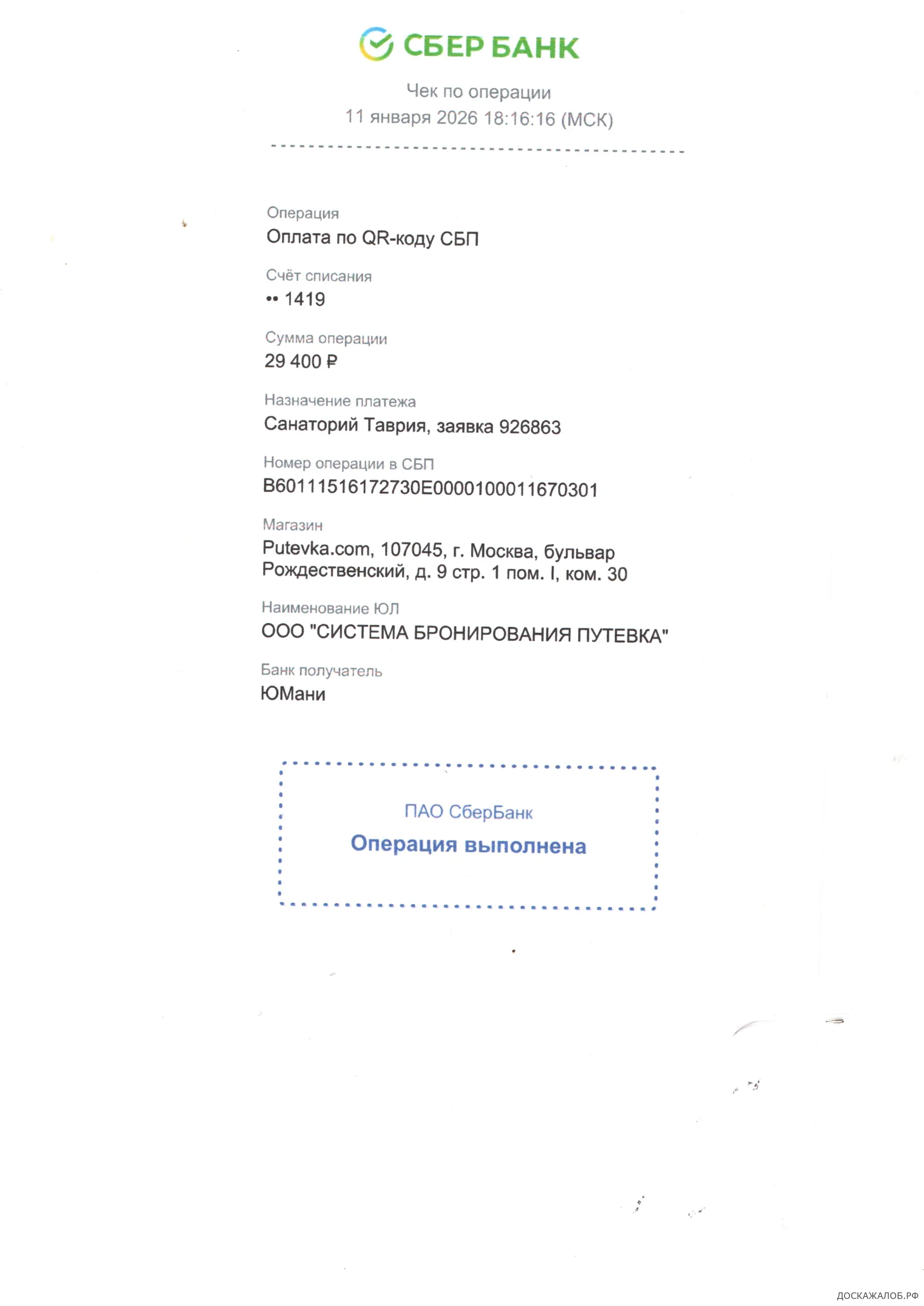 СБЕР БАНК

Чек по операции
11 января 2026 18:16:16 (МСК)

Операция
Оплата по QR-коду СБП

Счёт списания
•• 1419

Сумма операции
29 400 ₽

Назначение платежа
Санаторий Таврия, заявка 926863

Номер операции в СБП
B60111516172730E0000100011670301

Магазин
Putevka.com, 107045, г. Москва, бульвар Рождественский, д. 9 стр. 1 пом. I, ком. 30

Наименование ЮЛ
ООО "СИСТЕМА БРОНИРОВАНИЯ ПУТЕВКА"

Банк получатель
ЮМани

ПАО СберБанк
Операция выполнена

ДОСКАЖАЛОБ.РФ